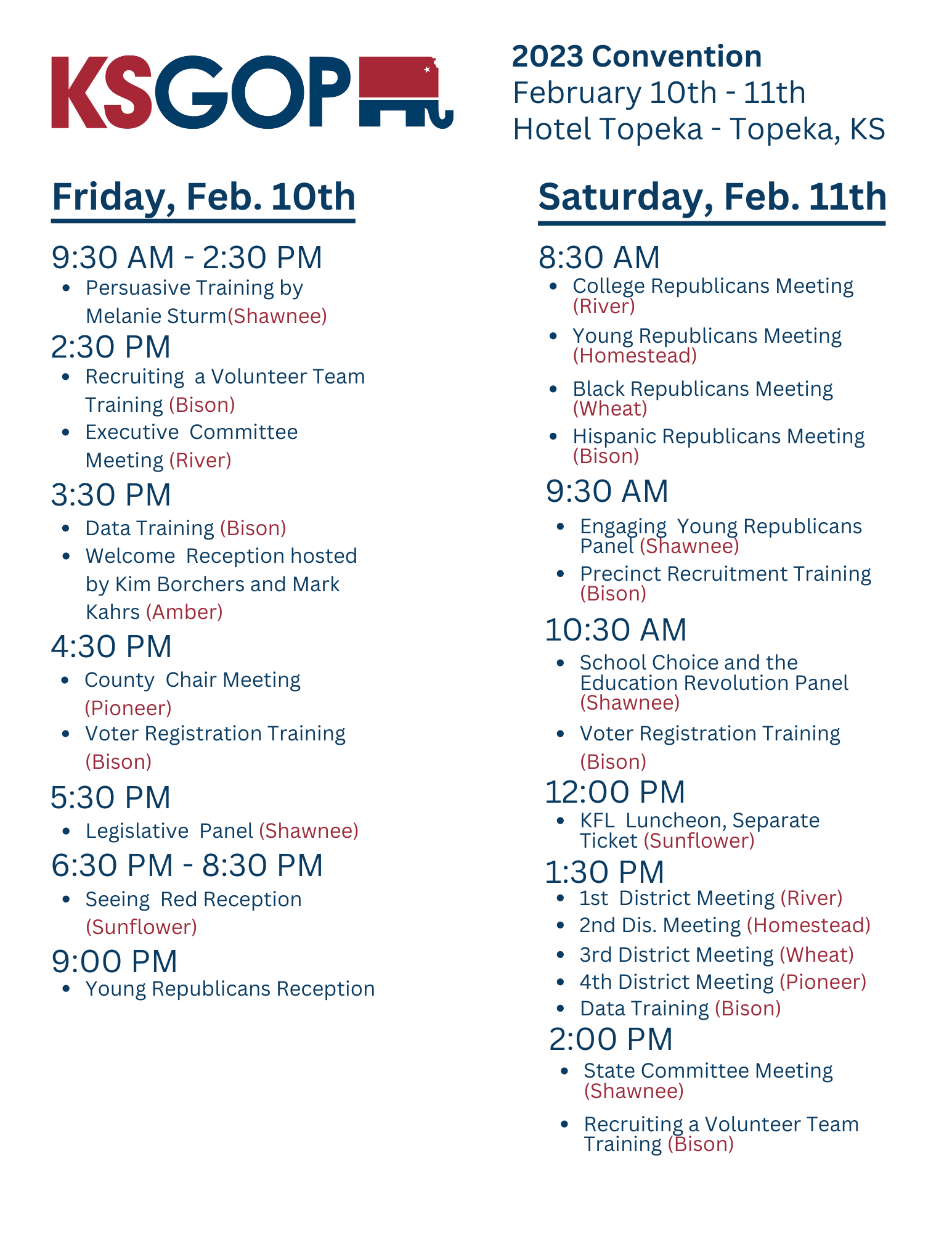 KSGOP

2023 Convention
February 10th - 11th
Hotel Topeka - Topeka, KS

Friday, Feb. 10th

9:30 AM - 2:30 PM
- Persuasive Training by Melanie Sturm(Shawnee)

2:30 PM
- Recruiting a Volunteer Team Training (Bison)
- Executive Committee Meeting (River)

3:30 PM
- Data Training (Bison)
- Welcome Reception hosted by Kim Borchers and Mark Kahrs (Amber)

4:30 PM
- County Chair Meeting (Pioneer)
- Voter Registration Training (Bison)

5:30 PM
- Legislative Panel (Shawnee)

6:30 PM - 8:30 PM
- Seeing Red Reception (Sunflower)

9:00 PM
- Young Republicans Reception

Saturday, Feb. 11th

8:30 AM
- College Republicans Meeting (River)
- Young Republicans Meeting (Homestead)
- Black Republicans Meeting (Wheat)
- Hispanic Republicans Meeting (Bison)

9:30 AM
- Engaging Young Republicans Panel (Shawnee)
- Precinct Recruitment Training (Bison)

10:30 AM
- School Choice and the Education Revolution Panel (Shawnee)
- Voter Registration Training (Bison)

12:00 PM
- KFL Luncheon, Separate Ticket (Sunflower)

1:30 PM
- 1st District Meeting (River)
- 2nd Dis. Meeting (Homestead)
- 3rd District Meeting (Wheat)
- 4th District Meeting (Pioneer)
- Data Training (Bison)

2:00 PM
- State Committee Meeting (Shawnee)
- Recruiting a Volunteer Team Training (Bison)